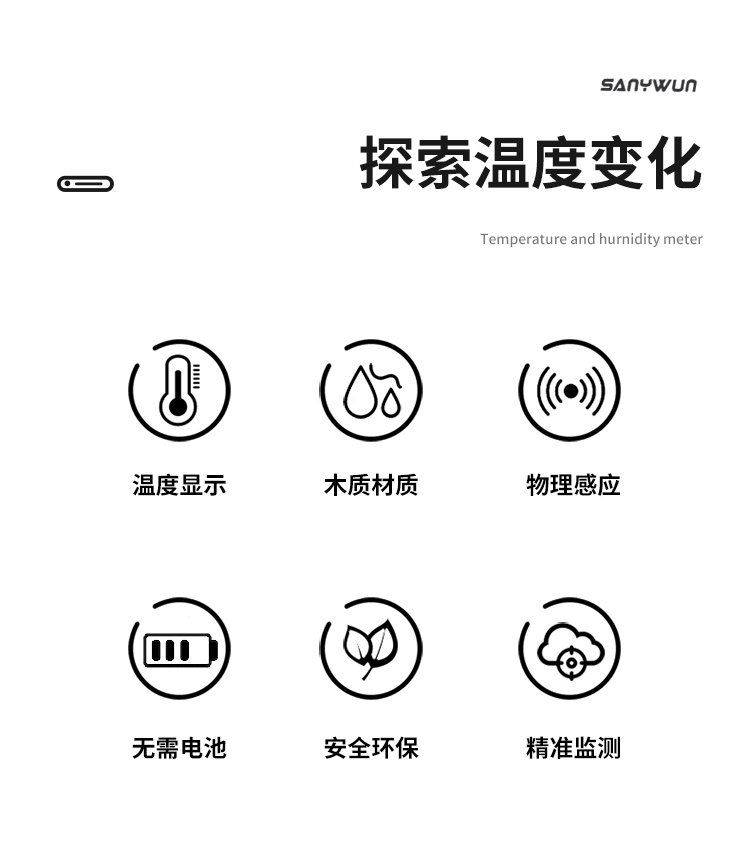 SANYWUN

探索温度变化

Temperature and hurnidity meter

温度显示

木质材质

物理感应

无需电池

安全环保

精准监测